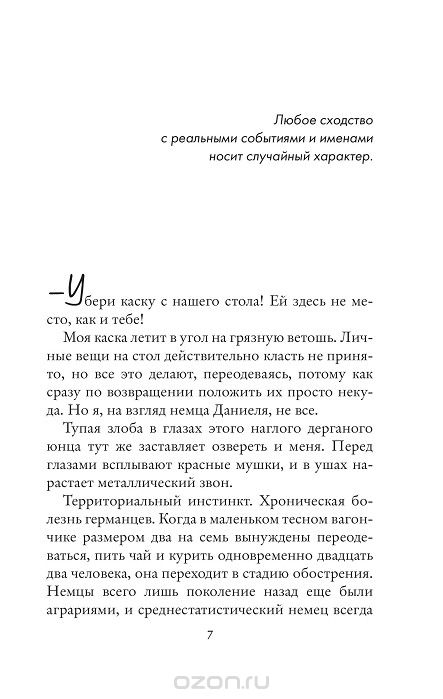 Любое сходство с реальными событиями и именами носит случайный характер.

— Убери каску с нашего стола! Ей здесь не место, как и тебе!

Моя каска летит в угол на грязную ветошь. Личные вещи на стол действительно класть не принято, но все это делают, переодеваясь, потому как сразу по возвращении положить их просто некуда. Но я, на взгляд немца Даниеля, не все.

Тупая злоба в глазах этого наглого дерганого юнца тут же заставляет озвереть и меня. Перед глазами всплывают красные мушки, и в ушах нарастает металлический звон.

Территориальный инстинкт. Хроническая болезнь германцев. Когда в маленьком тесном вагончике размером два на семь вынуждены переодеваться, пить чай и курить одновременно двадцать два человека, она переходит в стадию обострения. Немцы всего лишь поколение назад еще были аграриями, и среднестатистический немец всегда

7

ozon.ru